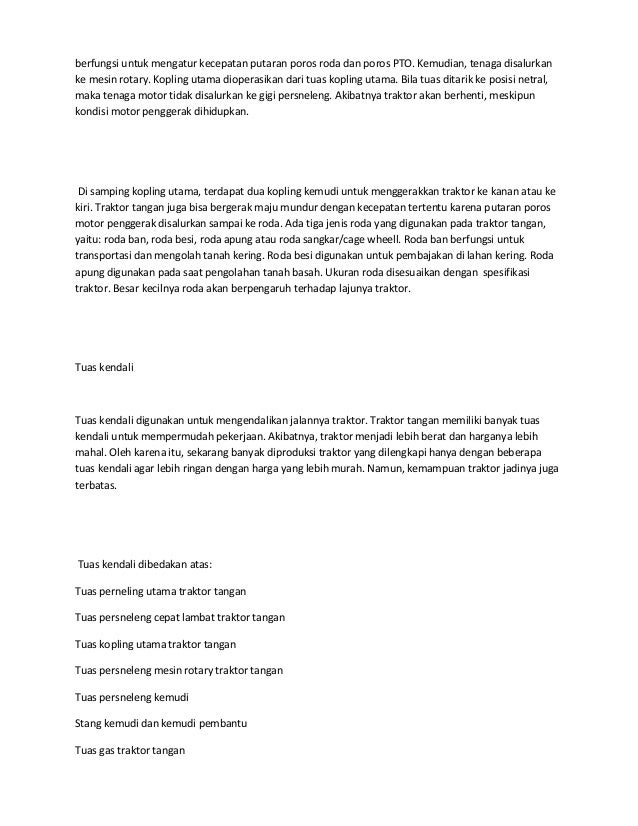 berfungsi untuk mengatur kecepatan putaran poros roda dan poros PTO. Kemudian, tenaga disalurkan ke mesin rotary. Kopling utama dioperasikan dari tuas kopling utama. Bila tuas ditarik ke posisi netral, maka tenaga motor tidak disalurkan ke gigi persneleng. Akibatnya traktor akan berhenti, meskipun kondisi motor penggerak dihidupkan.

Di samping kopling utama, terdapat dua kopling kemudi untuk menggerakkan traktor ke kanan atau ke kiri. Traktor tangan juga bisa bergerak maju mundur dengan kecepatan tertentu karena putaran poros motor penggerak disalurkan sampai ke roda. Ada tiga jenis roda yang digunakan pada traktor tangan, yaitu: roda ban, roda besi, roda apung atau roda sangkar/cage wheell. Roda ban berfungsi untuk transportasi dan mengolah tanah kering. Roda besi digunakan untuk pembajakan di lahan kering. Roda apung digunakan pada saat pengolahan tanah basah. Ukuran roda disesuaikan dengan spesifikasi traktor. Besar kecilnya roda akan berpengaruh terhadap lajunya traktor.

Tuas kendali

Tuas kendali digunakan untuk mengendalikan jalannya traktor. Traktor tangan memiliki banyak tuas kendali untuk mempermudah pekerjaan. Akibatnya, traktor menjadi lebih berat dan harganya lebih mahal. Oleh karena itu, sekarang banyak diproduksi traktor yang dilengkapi hanya dengan beberapa tuas kendali agar lebih ringan dengan harga yang lebih murah. Namun, kemampuan traktor jadinya juga terbatas.

Tuas kendali dibedakan atas:

Tuas perneling utama traktor tangan

Tuas persneleng cepat lambat traktor tangan

Tuas kopling utama traktor tangan

Tuas persneleng mesin rotary traktor tangan

Tuas persneleng kemudi

Stang kemudi dan kemudi pembantu

Tuas gas traktor tangan